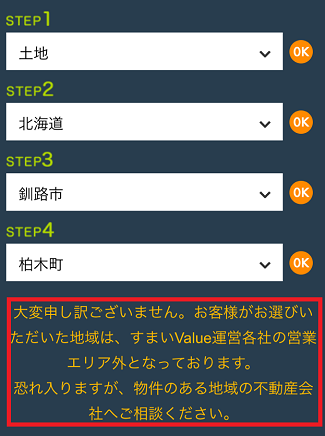 STEP1

土地

OK

STEP2

北海道

OK

STEP3

釧路市

OK

STEP4

柏木町

OK

大変申し訳ございません。お客様がお選びいただいた地域は、すまいValue運営各社の営業エリア外となっております。
恐れ入りますが、物件のある地域の不動産会社へご相談ください。